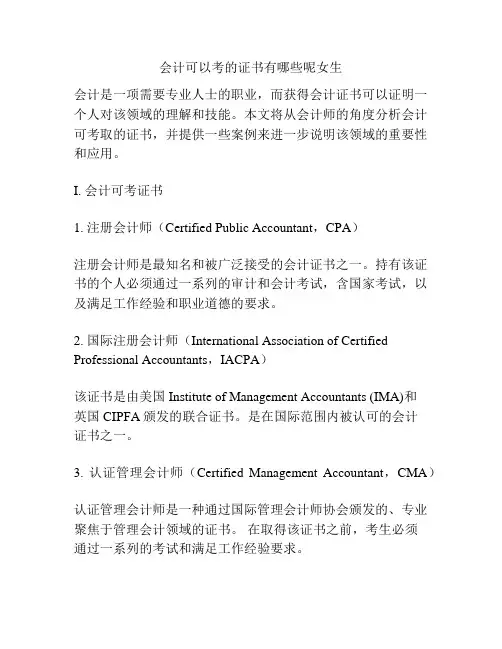 会计可以考的证书有哪些呢女生

会计是一项需要专业人士的职业，而获得会计证书可以证明一个人对该领域的理解和技能。本文将从会计师的角度分析会计可考取的证书，并提供一些案例来进一步说明该领域的重要性和应用。

I. 会计可考证书

1. 注册会计师（Certified Public Accountant，CPA）

注册会计师是最知名和被广泛接受的会计证书之一。持有该证书的个人必须通过一系列的审计和会计考试，含国家考试，以及满足工作经验和职业道德的要求。

2. 国际注册会计师（International Association of Certified Professional Accountants，IACPA）

该证书是由美国 Institute of Management Accountants (IMA)和英国 CIPFA 颁发的联合证书。是在国际范围内被认可的会计证书之一。

3. 认证管理会计师（Certified Management Accountant，CMA）

认证管理会计师是一种通过国际管理会计师协会颁发的、专业聚焦于管理会计领域的证书。 在取得该证书之前，考生必须通过一系列的考试和满足工作经验要求。